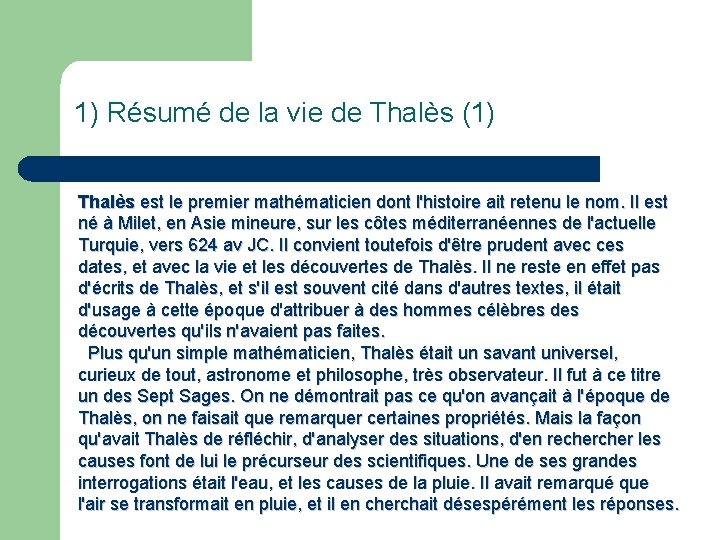 1) Résumé de la vie de Thalès (1)

Thalès est le premier mathématicien dont l'histoire ait retenu le nom. Il est né à Milet, en Asie mineure, sur les côtes méditerranéennes de l'actuelle Turquie, vers 624 av JC. Il convient toutefois d'être prudent avec ces dates, et avec la vie et les découvertes de Thalès. Il ne reste en effet pas d'écrits de Thalès, et s'il est souvent cité dans d'autres textes, il était d'usage à cette époque d'attribuer à des hommes célèbres des découvertes qu'ils n'avaient pas faites.

Plus qu'un simple mathématicien, Thalès était un savant universel, curieux de tout, astronome et philosophe, très observateur. Il fut à ce titre un des Sept Sages. On ne démontrait pas ce qu'on avançait à l'époque de Thalès, on ne faisait que remarquer certaines propriétés. Mais la façon qu'avait Thalès de réfléchir, d'analyser des situations, d'en rechercher les causes font de lui le précurseur des scientifiques. Une de ses grandes interrogations était l'eau, et les causes de la pluie. Il avait remarqué que l'air se transformait en pluie, et il en cherchait désespérément les réponses.